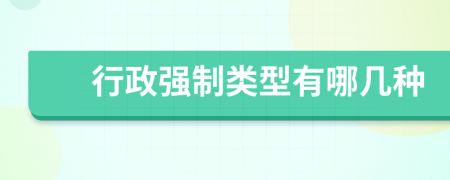 行政强制类型有哪几种